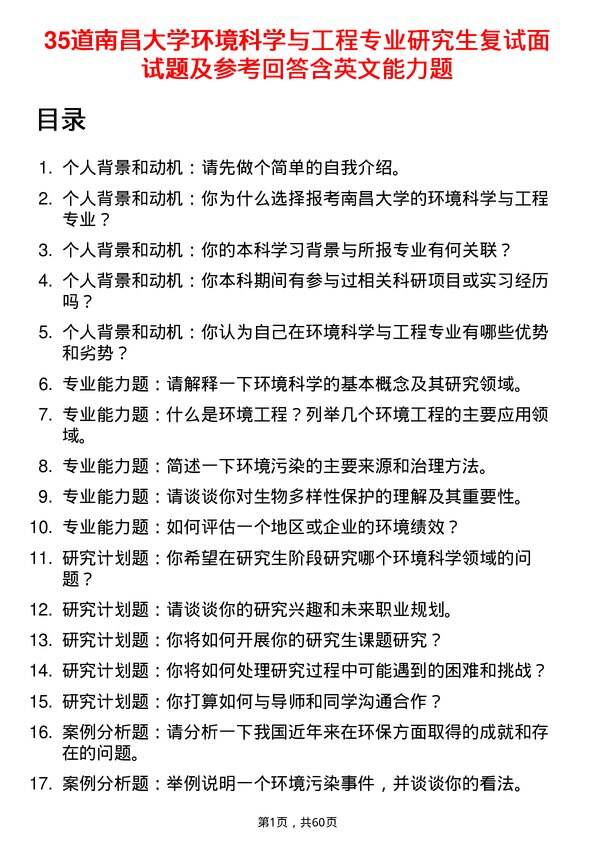 35道南昌大学环境科学与工程专业研究生复试面试题及参考回答含英文能力题

目录

1. 个人背景和动机：请先做个简单的自我介绍。
2. 个人背景和动机：你为什么选择报考南昌大学的环境科学与工程专业？
3. 个人背景和动机：你的本科学习背景与所报专业有何关联？
4. 个人背景和动机：你本科期间有参与过相关科研项目或实习经历吗？
5. 个人背景和动机：你认为自己在环境科学与工程专业有哪些优势和劣势？
6. 专业能力题：请解释一下环境科学的基本概念及其研究领域。
7. 专业能力题：什么是环境工程？列举几个环境工程的主要应用领域。
8. 专业能力题：简述一下环境污染的主要来源和治理方法。
9. 专业能力题：请谈谈你对生物多样性保护的理解及其重要性。
10. 专业能力题：如何评估一个地区或企业的环境绩效？
11. 研究计划题：你希望在研究生阶段研究哪个环境科学领域的问题？
12. 研究计划题：请谈谈你的研究兴趣和未来职业规划。
13. 研究计划题：你将如何开展你的研究生课题研究？
14. 研究计划题：你将如何处理研究过程中可能遇到的困难和挑战？
15. 研究计划题：你打算如何与导师和同学沟通合作？
16. 案例分析题：请分析一下我国近年来在环保方面取得的成就和存在的问题。
17. 案例分析题：举例说明一个环境污染事件，并谈谈你的看法。

第1页，共60页